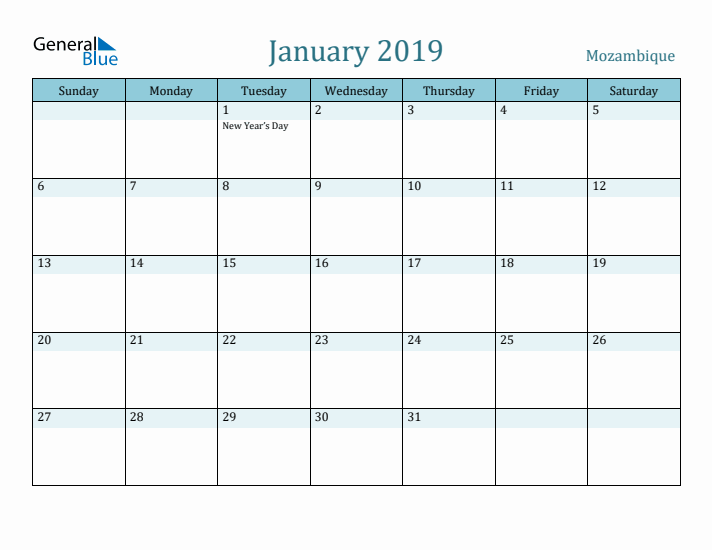 General Blue

January 2019

Mozambique

| Sunday | Monday | Tuesday | Wednesday | Thursday | Friday | Saturday |
|---|---|---|---|---|---|---|
| | | 1 New Year's Day | 2 | 3 | 4 | 5 |
| 6 | 7 | 8 | 9 | 10 | 11 | 12 |
| 13 | 14 | 15 | 16 | 17 | 18 | 19 |
| 20 | 21 | 22 | 23 | 24 | 25 | 26 |
| 27 | 28 | 29 | 30 | 31 | | |